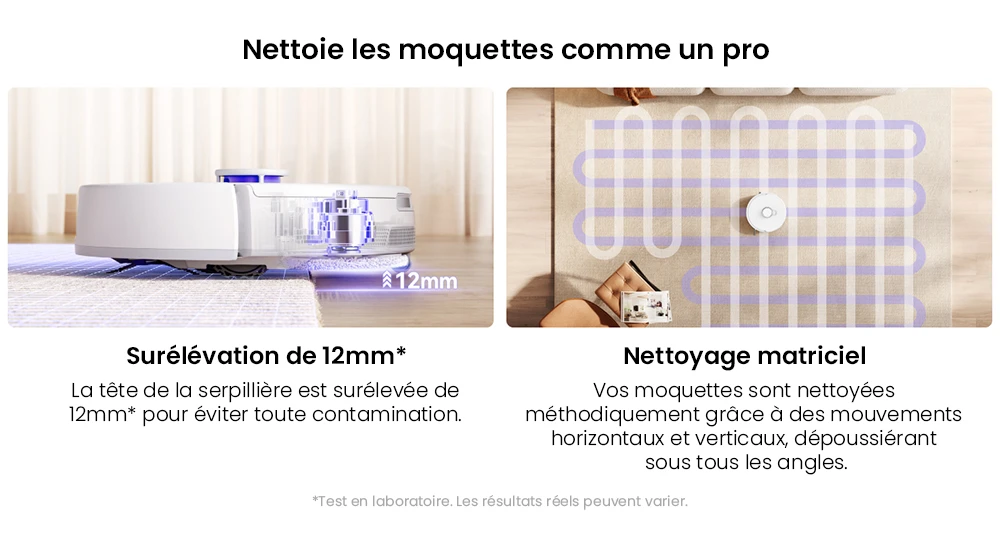 Nettoie les moquettes comme un pro

12mm

Surélévation de 12mm*

La tête de la serpillière est surélevée de 12mm* pour éviter toute contamination.

Nettoyage matriciel

Vos moquettes sont nettoyées méthodiquement grâce à des mouvements horizontaux et verticaux, dépoussiérant sous tous les angles.

*Test en laboratoire. Les résultats réels peuvent varier.